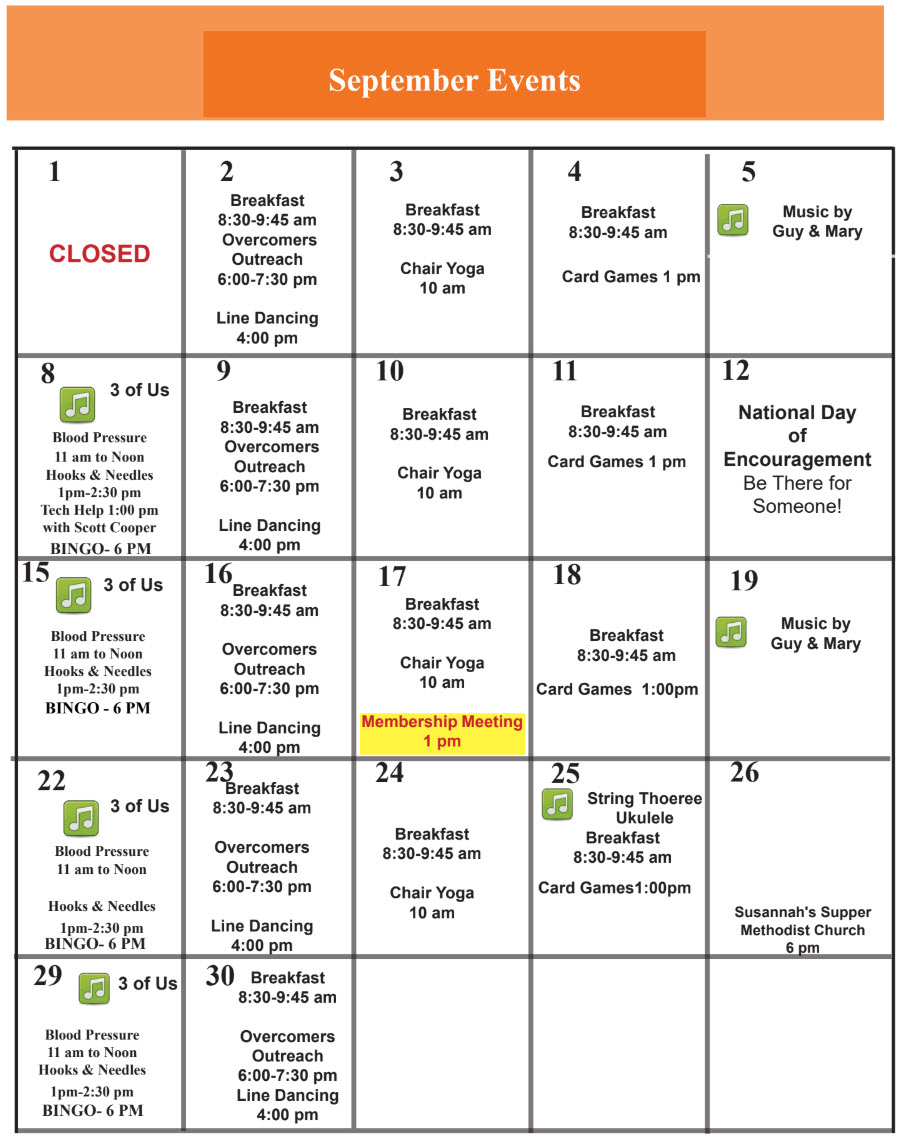 September Events

| | | | | |
|---|---|---|---|---|
| 1 CLOSED | 2 Breakfast 8:30-9:45 am Overcomers Outreach 6:00-7:30 pm Line Dancing 4:00 pm | 3 Breakfast 8:30-9:45 am Chair Yoga 10 am | 4 Breakfast 8:30-9:45 am Card Games 1 pm | 5 Music by Guy & Mary |
| 8 3 of Us Blood Pressure 11 am to Noon Hooks & Needles 1pm-2:30 pm Tech Help 1:00 pm with Scott Cooper BINGO- 6 PM | 9 Breakfast 8:30-9:45 am Overcomers Outreach 6:00-7:30 pm Line Dancing 4:00 pm | 10 Breakfast 8:30-9:45 am Chair Yoga 10 am | 11 Breakfast 8:30-9:45 am Card Games 1 pm | 12 National Day of Encouragement Be There for Someone! |
| 15 3 of Us Blood Pressure 11 am to Noon Hooks & Needles 1pm-2:30 pm BINGO - 6 PM | 16 Breakfast 8:30-9:45 am Overcomers Outreach 6:00-7:30 pm Line Dancing 4:00 pm | 17 Breakfast 8:30-9:45 am Chair Yoga 10 am Membership Meeting 1 pm | 18 Breakfast 8:30-9:45 am Card Games 1:00pm | 19 Music by Guy & Mary |
| 22 3 of Us Blood Pressure 11 am to Noon Hooks & Needles 1pm-2:30 pm BINGO- 6 PM | 23 Breakfast 8:30-9:45 am Overcomers Outreach 6:00-7:30 pm Line Dancing 4:00 pm | 24 Breakfast 8:30-9:45 am Chair Yoga 10 am | 25 String Thoeree Ukulele Breakfast 8:30-9:45 am Card Games1:00pm | 26 Susannah's Supper Methodist Church 6 pm |
| 29 3 of Us Blood Pressure 11 am to Noon Hooks & Needles 1pm-2:30 pm BINGO- 6 PM | 30 Breakfast 8:30-9:45 am Overcomers Outreach 6:00-7:30 pm Line Dancing 4:00 pm | | | |